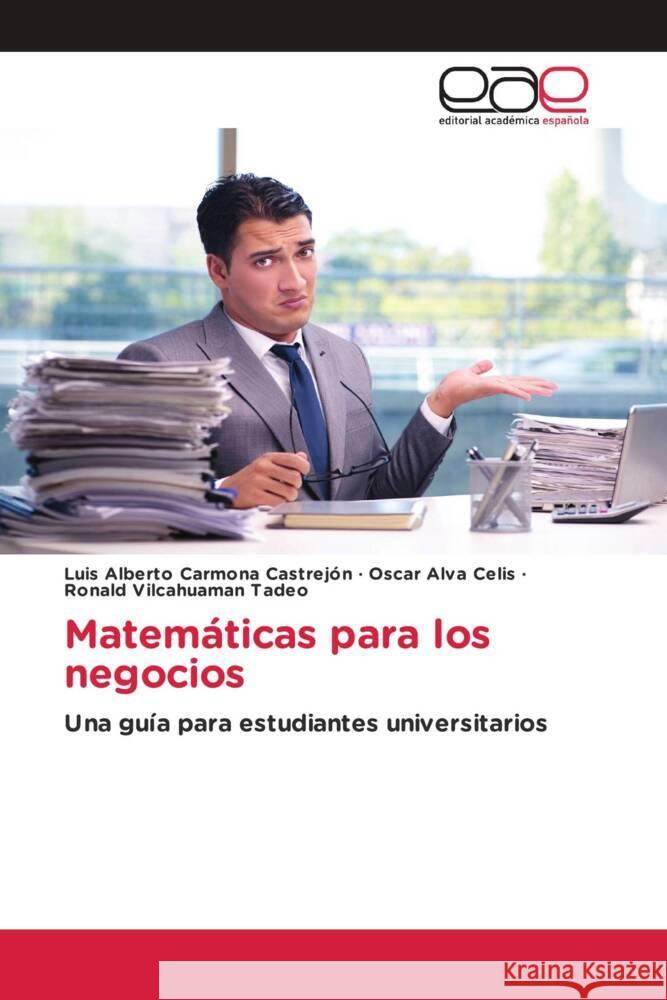 eae
editorial académica española

Luis Alberto Carmona Castrejón · Oscar Alva Celis · Ronald Vilcahuaman Tadeo

Matemáticas para los negocios

Una guía para estudiantes universitarios